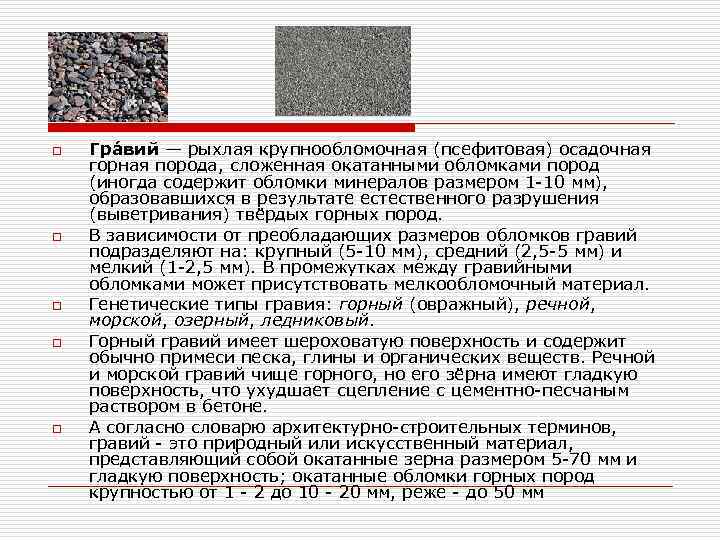 Гра́вий — рыхлая крупнообломочная (псефитовая) осадочная горная порода, сложенная окатанными обломками пород (иногда содержит обломки минералов размером 1-10 мм), образовавшихся в результате естественного разрушения (выветривания) твёрдых горных пород.

В зависимости от преобладающих размеров обломков гравий подразделяют на: крупный (5-10 мм), средний (2,5-5 мм) и мелкий (1-2,5 мм). В промежутках между гравийными обломками может присутствовать мелкообломочный материал.

Генетические типы гравия: горный (овражный), речной, морской, озерный, ледниковый.

Горный гравий имеет шероховатую поверхность и содержит обычно примеси песка, глины и органических веществ. Речной и морской гравий чище горного, но его зёрна имеют гладкую поверхность, что ухудшает сцепление с цементно-песчаным раствором в бетоне.

А согласно словарю архитектурно-строительных терминов, гравий - это природный или искусственный материал, представляющий собой окатанные зерна размером 5-70 мм и гладкую поверхность; окатанные обломки горных пород крупностью от 1 - 2 до 10 - 20 мм, реже - до 50 мм